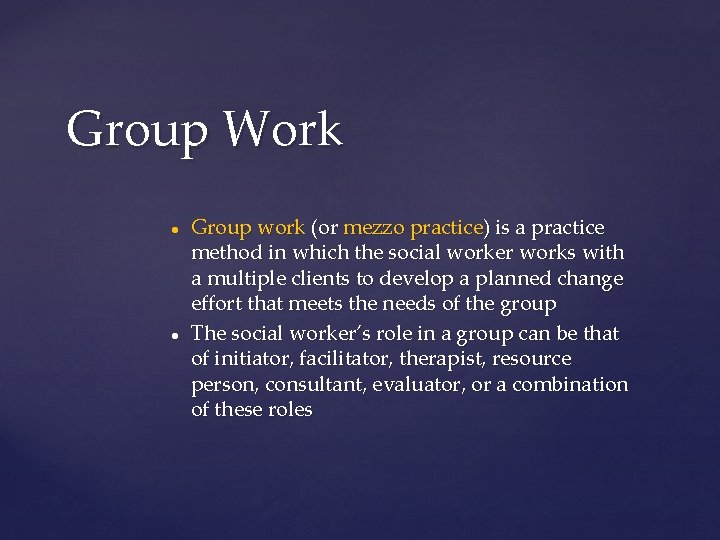 Group Work

• Group work (or mezzo practice) is a practice method in which the social worker works with a multiple clients to develop a planned change effort that meets the needs of the group
• The social worker's role in a group can be that of initiator, facilitator, therapist, resource person, consultant, evaluator, or a combination of these roles